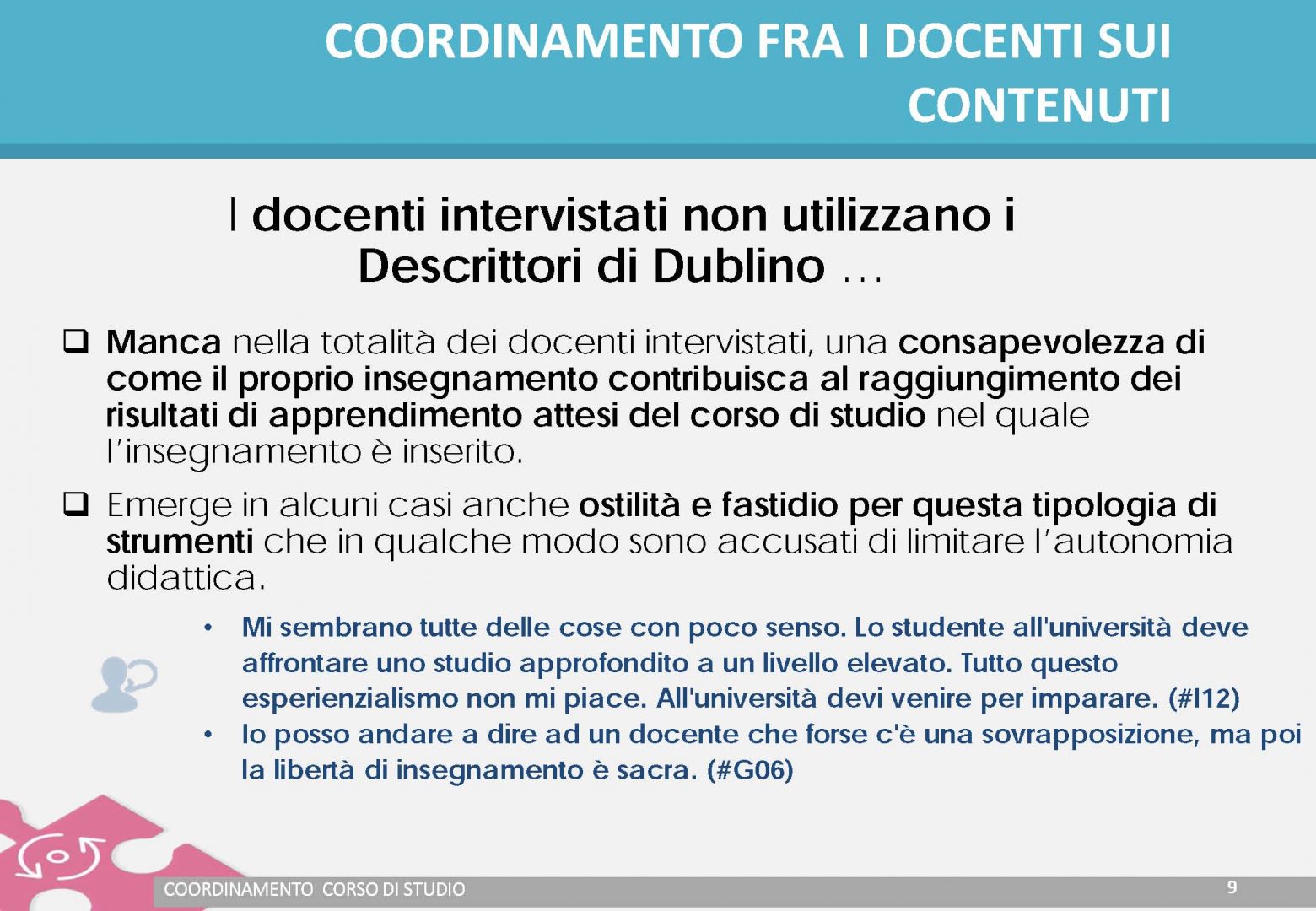 COORDINAMENTO FRA I DOCENTI SUI CONTENUTI

I docenti intervistati non utilizzano i Descrittori di Dublino …

☐ Manca nella totalità dei docenti intervistati, una consapevolezza di come il proprio insegnamento contribuisca al raggiungimento dei risultati di apprendimento attesi del corso di studio nel quale l'insegnamento è inserito.

☐ Emerge in alcuni casi anche ostilità e fastidio per questa tipologia di strumenti che in qualche modo sono accusati di limitare l'autonomia didattica.

• Mi sembrano tutte delle cose con poco senso. Lo studente all'università deve affrontare uno studio approfondito a un livello elevato. Tutto questo esperienzialismo non mi piace. All'università devi venire per imparare. (#I12)
• Io posso andare a dire ad un docente che forse c'è una sovrapposizione, ma poi la libertà di insegnamento è sacra. (#G06)

COORDINAMENTO CORSO DI STUDIO
9